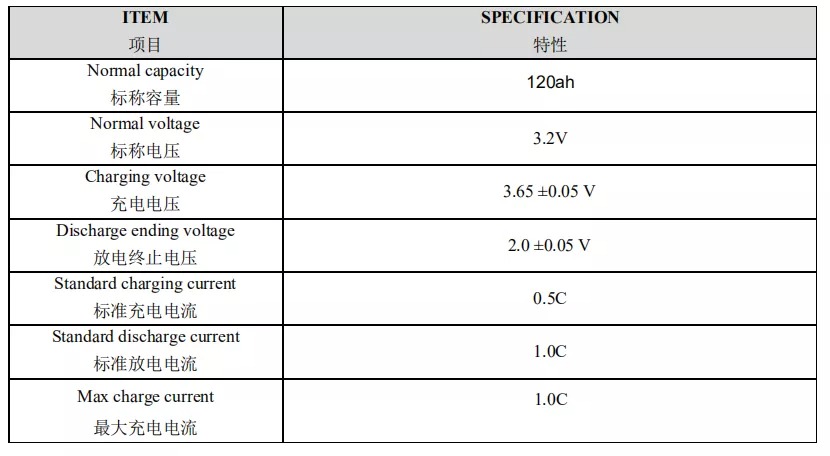 | ITEM 项目 | SPECIFICATION 特性 |
|---|---|
| Normal capacity 标称容量 | 120ah |
| Normal voltage 标称电压 | 3.2V |
| Charging voltage 充电电压 | 3.65 ±0.05 V |
| Discharge ending voltage 放电终止电压 | 2.0 ±0.05 V |
| Standard charging current 标准充电电流 | 0.5C |
| Standard discharge current 标准放电电流 | 1.0C |
| Max charge current 最大充电电流 | 1.0C |